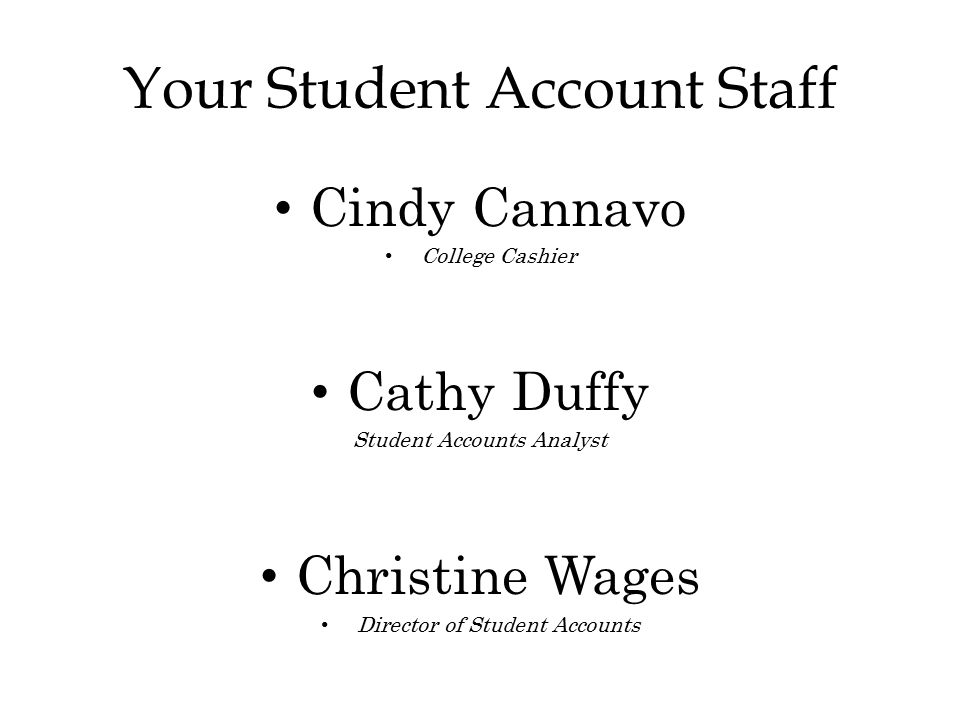 Your Student Account Staff

• Cindy Cannavo
• College Cashier

• Cathy Duffy
Student Accounts Analyst

• Christine Wages
• Director of Student Accounts